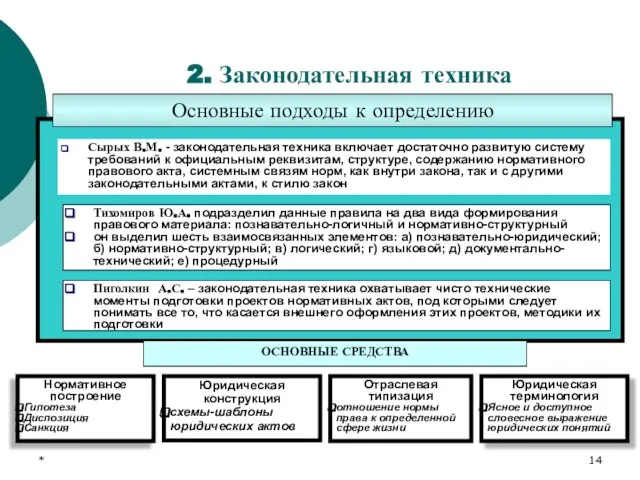 2. Законодательная техника

Основные подходы к определению

Сырых В.М. - законодательная техника включает достаточно развитую систему требований к официальным реквизитам, структуре, содержанию нормативного правового акта, системным связям норм, как внутри закона, так и с другими законодательными актами, к стилю закон

Тихомиров Ю.А. подразделил данные правила на два вида формирования правового материала: познавательно-логичный и нормативно-структурный
он выделил шесть взаимосвязанных элементов: а) познавательно-юридический; б) нормативно-структурный; в) логический; г) языковой; д) документально-технический; е) процедурный

Пиголкин А.С. – законодательная техника охватывает чисто технические моменты подготовки проектов нормативных актов, под которыми следует понимать все то, что касается внешнего оформления этих проектов, методики их подготовки

ОСНОВНЫЕ СРЕДСТВА

Нормативное построение
Гипотеза
Диспозиция
Санкция

Юридическая конструкция
схемы-шаблоны юридических актов

Отраслевая типизация
отношение нормы права к определенной сфере жизни

Юридическая терминология
Ясное и доступное словесное выражение юридических понятий

*

14